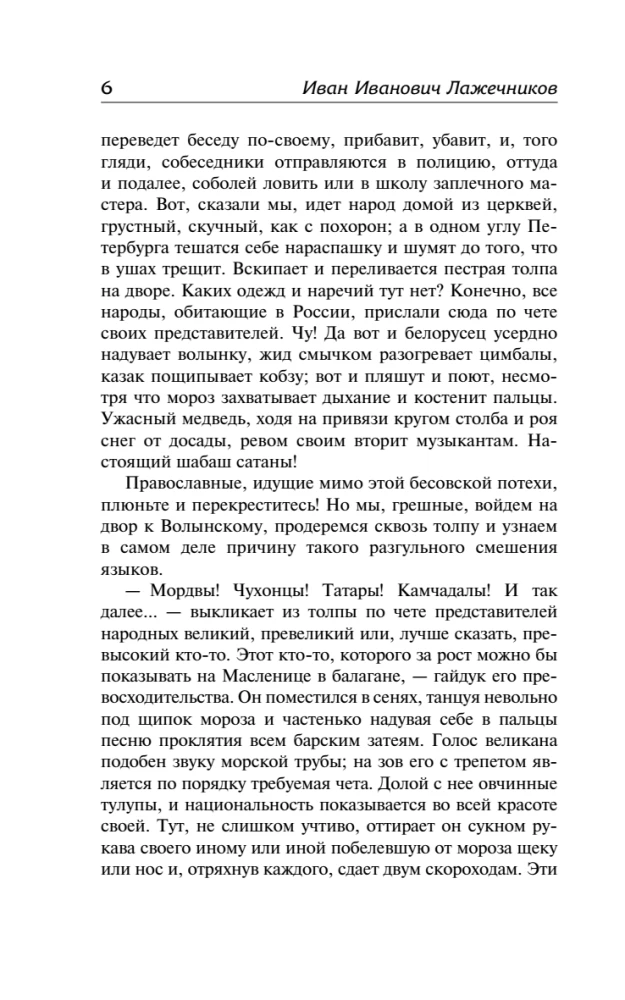 6 Иван Иванович Лажечников

переведет беседу по-своему, прибавит, убавит, и, того гляди, собеседники отправляются в полицию, оттуда и подалее, соболей ловить или в школу заплечного мастера. Вот, сказали мы, идет народ домой из церквей, грустный, скучный, как с похорон; а в одном углу Петербурга тешатся себе нараспашку и шумят до того, что в ушах трещит. Вскипает и переливается пестрая толпа на дворе. Каких одежд и наречий тут нет? Конечно, все народы, обитающие в России, прислали сюда по чете своих представителей. Чу! Да вот и белорусец усердно надувает волынку, жид смычком разогревает цимбалы, казак пощипывает кобзу; вот и пляшут и поют, несмотря что мороз захватывает дыхание и костенит пальцы. Ужасный медведь, ходя на привязи кругом столба и роя снег от досады, ревом своим вторит музыкантам. Настоящий шабаш сатаны!

Православные, идущие мимо этой бесовской потехи, плюньте и перекреститесь! Но мы, грешные, войдем на двор к Волынскому, продеремся сквозь толпу и узнаем в самом деле причину такого разгульного смешения языков.

— Мордвы! Чухонцы! Татары! Камчадалы! И так далее... — выкликает из толпы по чете представителей народных великий, превеликий или, лучше сказать, превысокий кто-то. Этот кто-то, которого за рост можно бы показывать на Масленице в балагане, — гайдук его превосходительства. Он поместился в сенях, танцуя невольно под щипок мороза и частенько надувая себе в пальцы песню проклятия всем барским затеям. Голос великана подобен звуку морской трубы; на зов его с трепетом является по порядку требуемая чета. Долой с нее овчинные тулупы, и национальность показывается во всей красоте своей. Тут, не слишком учтиво, оттирает он сукном рукава своего иному или иной побелевшую от мороза щеку или нос и, отряхнув каждого, сдает двум скороходам. Эти